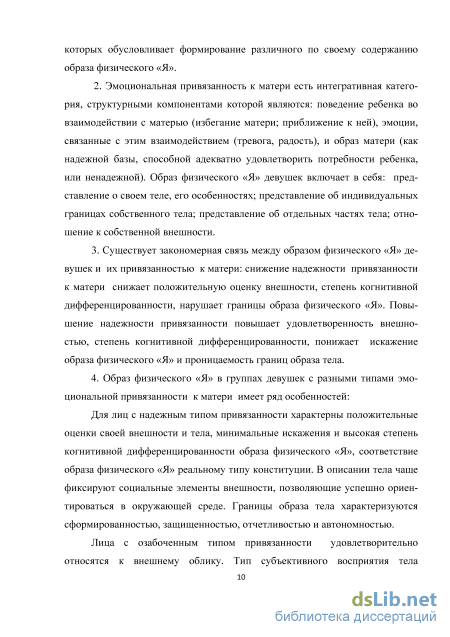 которых обусловливает формирование различного по своему содержанию образа физического «Я».

2. Эмоциональная привязанность к матери есть интегративная категория, структурными компонентами которой являются: поведение ребенка во взаимодействии с матерью (избегание матери; приближение к ней), эмоции, связанные с этим взаимодействием (тревога, радость), и образ матери (как надежной базы, способной адекватно удовлетворить потребности ребенка, или ненадежной). Образ физического «Я» девушек включает в себя: представление о своем теле, его особенностях; представление об индивидуальных границах собственного тела; представление об отдельных частях тела; отношение к собственной внешности.

3. Существует закономерная связь между образом физического «Я» девушек и их привязанностью к матери: снижение надежности привязанности к матери снижает положительную оценку внешности, степень когнитивной дифференцированности, нарушает границы образа физического «Я». Повышение надежности привязанности повышает удовлетворенность внешностью, степень когнитивной дифференцированности, понижает искажение образа физического «Я» и проницаемость границ образа тела.

4. Образ физического «Я» в группах девушек с разными типами эмоциональной привязанности к матери имеет ряд особенностей:

Для лиц с надежным типом привязанности характерны положительные оценки своей внешности и тела, минимальные искажения и высокая степень когнитивной дифференцированности образа физического «Я», соответствие образа физического «Я» реальному типу конституции. В описании тела чаще фиксируют социальные элементы внешности, позволяющие успешно ориентироваться в окружающей среде. Границы образа тела характеризуются сформированностью, защищенностью, отчетливостью и автономностью.

Лица с озабоченным типом привязанности удовлетворительно относятся к внешнему облику. Тип субъективного восприятия тела

10

dsLib.net
библиотека диссертаций